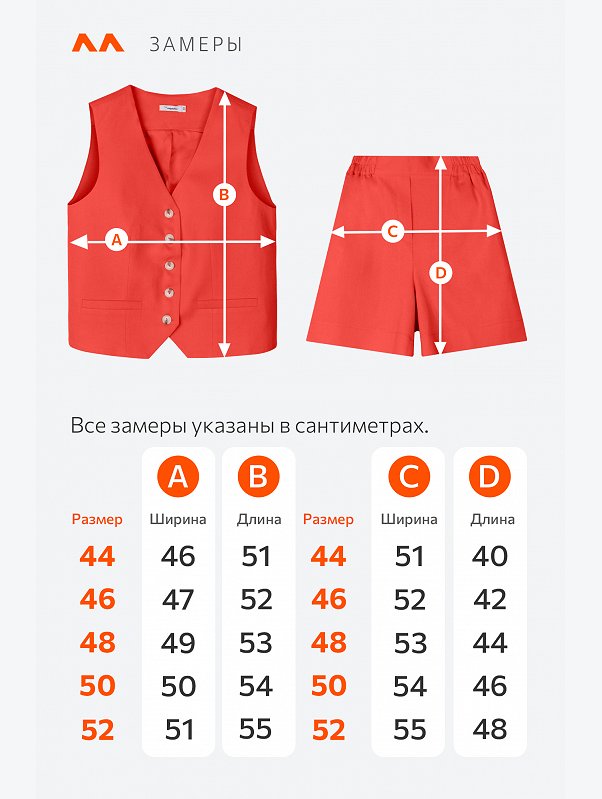 ЗАМЕРЫ

B
A
C
D

Все замеры указаны в сантиметрах.

| | A | B | | C | D |
|---|---|---|---|---|---|
| Размер | Ширина | Длина | Размер | Ширина | Длина |
| 44 | 46 | 51 | 44 | 51 | 40 |
| 46 | 47 | 52 | 46 | 52 | 42 |
| 48 | 49 | 53 | 48 | 53 | 44 |
| 50 | 50 | 54 | 50 | 54 | 46 |
| 52 | 51 | 55 | 52 | 55 | 48 |